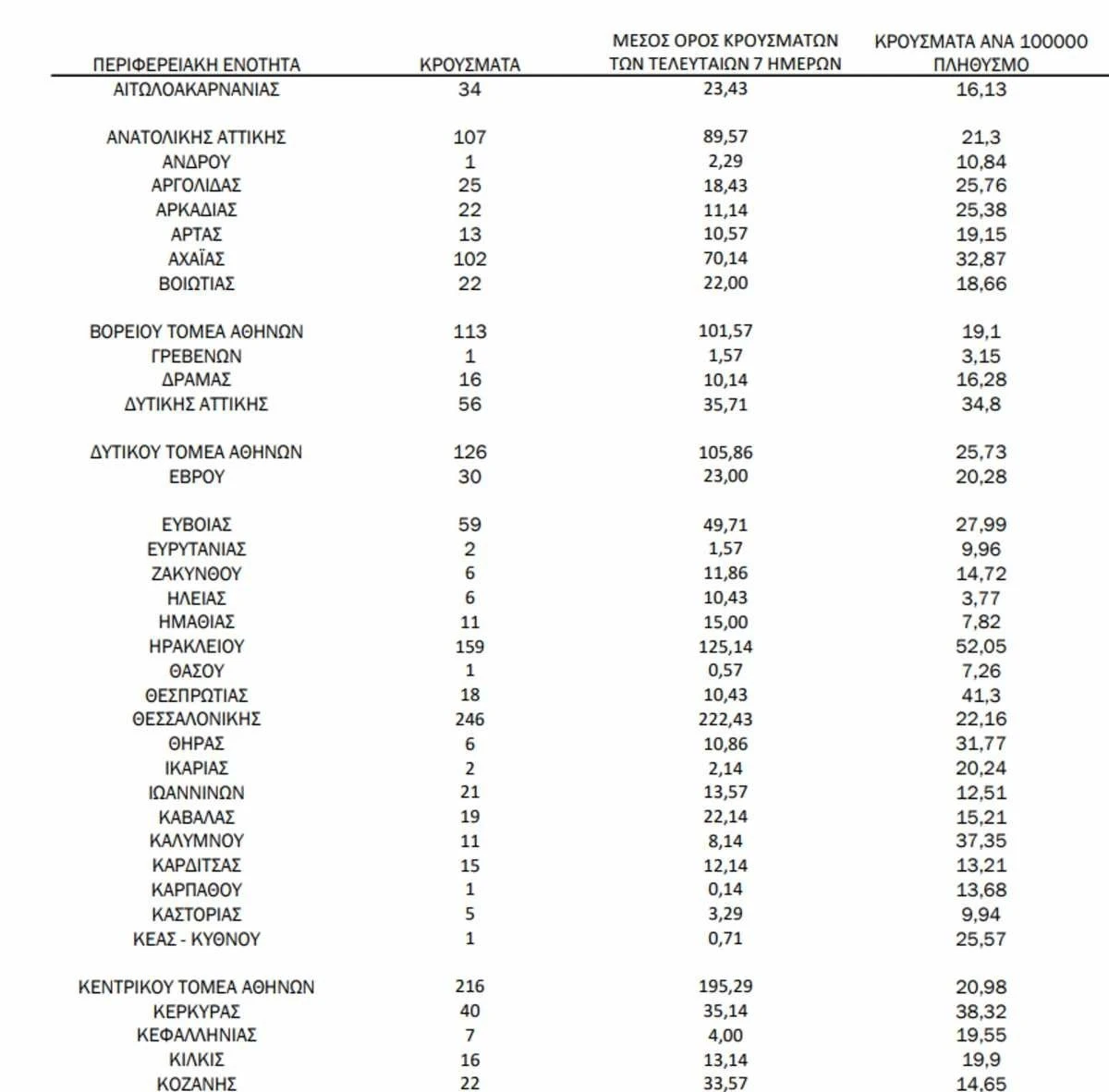 | ΠΕΡΙΦΕΡΕΙΑΚΗ ΕΝΟΤΗΤΑ | ΚΡΟΥΣΜΑΤΑ | ΜΕΣΟΣ ΟΡΟΣ ΚΡΟΥΣΜΑΤΩΝ ΤΩΝ ΤΕΛΕΥΤΑΙΩΝ 7 ΗΜΕΡΩΝ | ΚΡΟΥΣΜΑΤΑ ΑΝΑ 100000 ΠΛΗΘΥΣΜΟ |
|---|---|---|---|
| ΑΙΤΩΛΟΑΚΑΡΝΑΝΙΑΣ | 34 | 23,43 | 16,13 |
| ΑΝΑΤΟΛΙΚΗΣ ΑΤΤΙΚΗΣ | 107 | 89,57 | 21,3 |
| ΑΝΔΡΟΥ | 1 | 2,29 | 10,84 |
| ΑΡΓΟΛΙΔΑΣ | 25 | 18,43 | 25,76 |
| ΑΡΚΑΔΙΑΣ | 22 | 11,14 | 25,38 |
| ΑΡΤΑΣ | 13 | 10,57 | 19,15 |
| ΑΧΑΪΑΣ | 102 | 70,14 | 32,87 |
| ΒΟΙΩΤΙΑΣ | 22 | 22,00 | 18,66 |
| ΒΟΡΕΙΟΥ ΤΟΜΕΑ ΑΘΗΝΩΝ | 113 | 101,57 | 19,1 |
| ΓΡΕΒΕΝΩΝ | 1 | 1,57 | 3,15 |
| ΔΡΑΜΑΣ | 16 | 10,14 | 16,28 |
| ΔΥΤΙΚΗΣ ΑΤΤΙΚΗΣ | 56 | 35,71 | 34,8 |
| ΔΥΤΙΚΟΥ ΤΟΜΕΑ ΑΘΗΝΩΝ | 126 | 105,86 | 25,73 |
| ΕΒΡΟΥ | 30 | 23,00 | 20,28 |
| ΕΥΒΟΙΑΣ | 59 | 49,71 | 27,99 |
| ΕΥΡΥΤΑΝΙΑΣ | 2 | 1,57 | 9,96 |
| ΖΑΚΥΝΘΟΥ | 6 | 11,86 | 14,72 |
| ΗΛΕΙΑΣ | 6 | 10,43 | 3,77 |
| ΗΜΑΘΙΑΣ | 11 | 15,00 | 7,82 |
| ΗΡΑΚΛΕΙΟΥ | 159 | 125,14 | 52,05 |
| ΘΑΣΟΥ | 1 | 0,57 | 7,26 |
| ΘΕΣΠΡΩΤΙΑΣ | 18 | 10,43 | 41,3 |
| ΘΕΣΣΑΛΟΝΙΚΗΣ | 246 | 222,43 | 22,16 |
| ΘΗΡΑΣ | 6 | 10,86 | 31,77 |
| ΙΚΑΡΙΑΣ | 2 | 2,14 | 20,24 |
| ΙΩΑΝΝΙΝΩΝ | 21 | 13,57 | 12,51 |
| ΚΑΒΑΛΑΣ | 19 | 22,14 | 15,21 |
| ΚΑΛΥΜΝΟΥ | 11 | 8,14 | 37,35 |
| ΚΑΡΔΙΤΣΑΣ | 15 | 12,14 | 13,21 |
| ΚΑΡΠΑΘΟΥ | 1 | 0,14 | 13,68 |
| ΚΑΣΤΟΡΙΑΣ | 5 | 3,29 | 9,94 |
| ΚΕΑΣ - ΚΥΘΝΟΥ | 1 | 0,71 | 25,57 |
| ΚΕΝΤΡΙΚΟΥ ΤΟΜΕΑ ΑΘΗΝΩΝ | 216 | 195,29 | 20,98 |
| ΚΕΡΚΥΡΑΣ | 40 | 35,14 | 38,32 |
| ΚΕΦΑΛΛΗΝΙΑΣ | 7 | 4,00 | 19,55 |
| ΚΙΛΚΙΣ | 16 | 13,14 | 19,9 |
| ΚΟΖΑΝΗΣ | 22 | 33,57 | 14,65 |